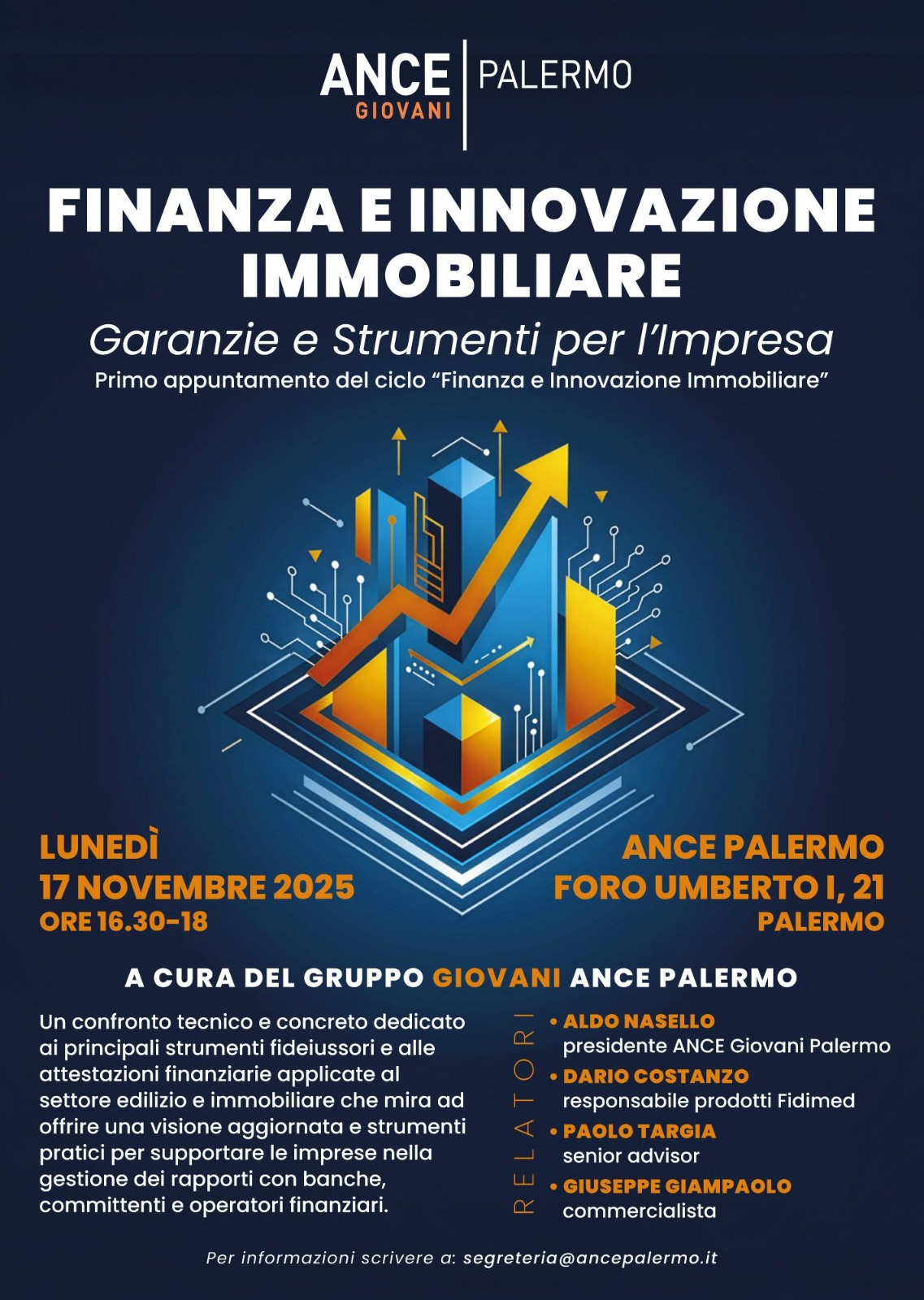 ANCE GIOVANI | PALERMO

FINANZA E INNOVAZIONE IMMOBILIARE

Garanzie e Strumenti per l'Impresa

Primo appuntamento del ciclo "Finanza e Innovazione Immobiliare"

LUNEDÌ
17 NOVEMBRE 2025
ORE 16.30-18

ANCE PALERMO
FORO UMBERTO I, 21
PALERMO

A CURA DEL GRUPPO GIOVANI ANCE PALERMO

Un confronto tecnico e concreto dedicato ai principali strumenti fideiussori e alle attestazioni finanziarie applicate al settore edilizio e immobiliare che mira ad offrire una visione aggiornata e strumenti pratici per supportare le imprese nella gestione dei rapporti con banche, committenti e operatori finanziari.

RELATORI

• ALDO NASELLO
presidente ANCE Giovani Palermo

• DARIO COSTANZO
responsabile prodotti Fidimed

• PAOLO TARGIA
senior advisor

• GIUSEPPE GIAMPAOLO
commercialista

Per informazioni scrivere a: segreteria@ancepalermo.it